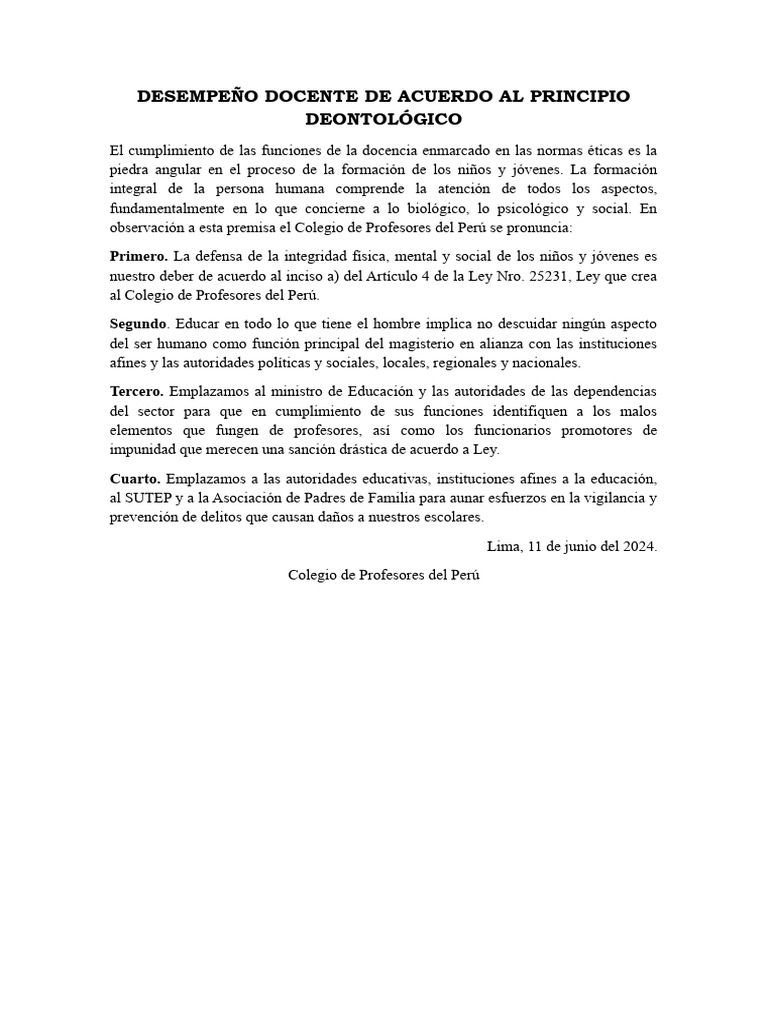 DESEMPEÑO DOCENTE DE ACUERDO AL PRINCIPIO DEONTOLÓGICO

El cumplimiento de las funciones de la docencia enmarcado en las normas éticas es la piedra angular en el proceso de la formación de los niños y jóvenes. La formación integral de la persona humana comprende la atención de todos los aspectos, fundamentalmente en lo que concierne a lo biológico, lo psicológico y social. En observación a esta premisa el Colegio de Profesores del Perú se pronuncia:

Primero. La defensa de la integridad física, mental y social de los niños y jóvenes es nuestro deber de acuerdo al inciso a) del Artículo 4 de la Ley Nro. 25231, Ley que crea al Colegio de Profesores del Perú.

Segundo. Educar en todo lo que tiene el hombre implica no descuidar ningún aspecto del ser humano como función principal del magisterio en alianza con las instituciones afines y las autoridades políticas y sociales, locales, regionales y nacionales.

Tercero. Emplazamos al ministro de Educación y las autoridades de las dependencias del sector para que en cumplimiento de sus funciones identifiquen a los malos elementos que fungen de profesores, así como los funcionarios promotores de impunidad que merecen una sanción drástica de acuerdo a Ley.

Cuarto. Emplazamos a las autoridades educativas, instituciones afines a la educación, al SUTEP y a la Asociación de Padres de Familia para aunar esfuerzos en la vigilancia y prevención de delitos que causan daños a nuestros escolares.

Lima, 11 de junio del 2024.

Colegio de Profesores del Perú